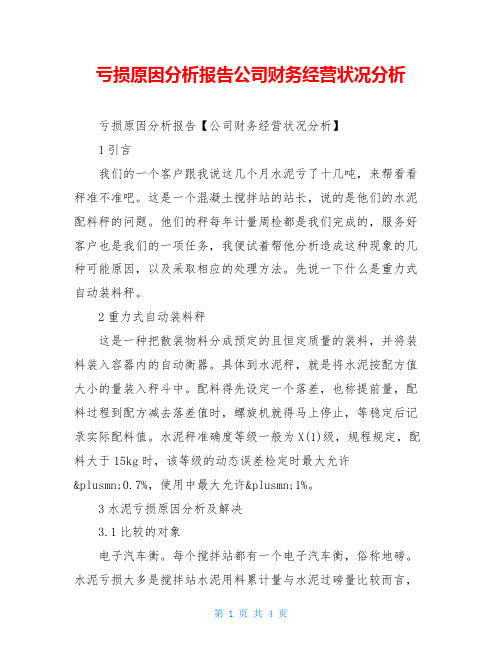 亏损原因分析报告公司财务经营状况分析

亏损原因分析报告【公司财务经营状况分析】

1 引言

我们的一个客户跟我说这几个月水泥亏了十几吨，来帮看看秤准不准吧。这是一个混凝土搅拌站的站长，说的是他们的水泥配料秤的问题。他们的秤每年计量周检都是我们完成的，服务好客户也是我们的一项任务，我便试着帮他分析造成这种现象的几种可能原因，以及采取相应的处理方法。先说一下什么是重力式自动装料秤。

2 重力式自动装料秤

这是一种把散装物料分成预定的且恒定质量的装料，并将装料装入容器内的自动衡器。具体到水泥秤，就是将水泥按配方值大小的量装入秤斗中。配料得先设定一个落差，也称提前量，配料过程到配方减去落差值时，螺旋机就得马上停止，等稳定后记录实际配料值。水泥秤准确度等级一般为 X(1)级，规程规定，配料大于 15kg 时，该等级的动态误差检定时最大允许&plusmn;0.7%，使用中最大允许&plusmn;1%。

3 水泥亏损原因分析及解决

3.1 比较的对象

电子汽车衡。每个搅拌站都有一个电子汽车衡，俗称地磅。水泥亏损大多是搅拌站水泥用料累计量与水泥过磅量比较而言，

第 1 页 共 4 页